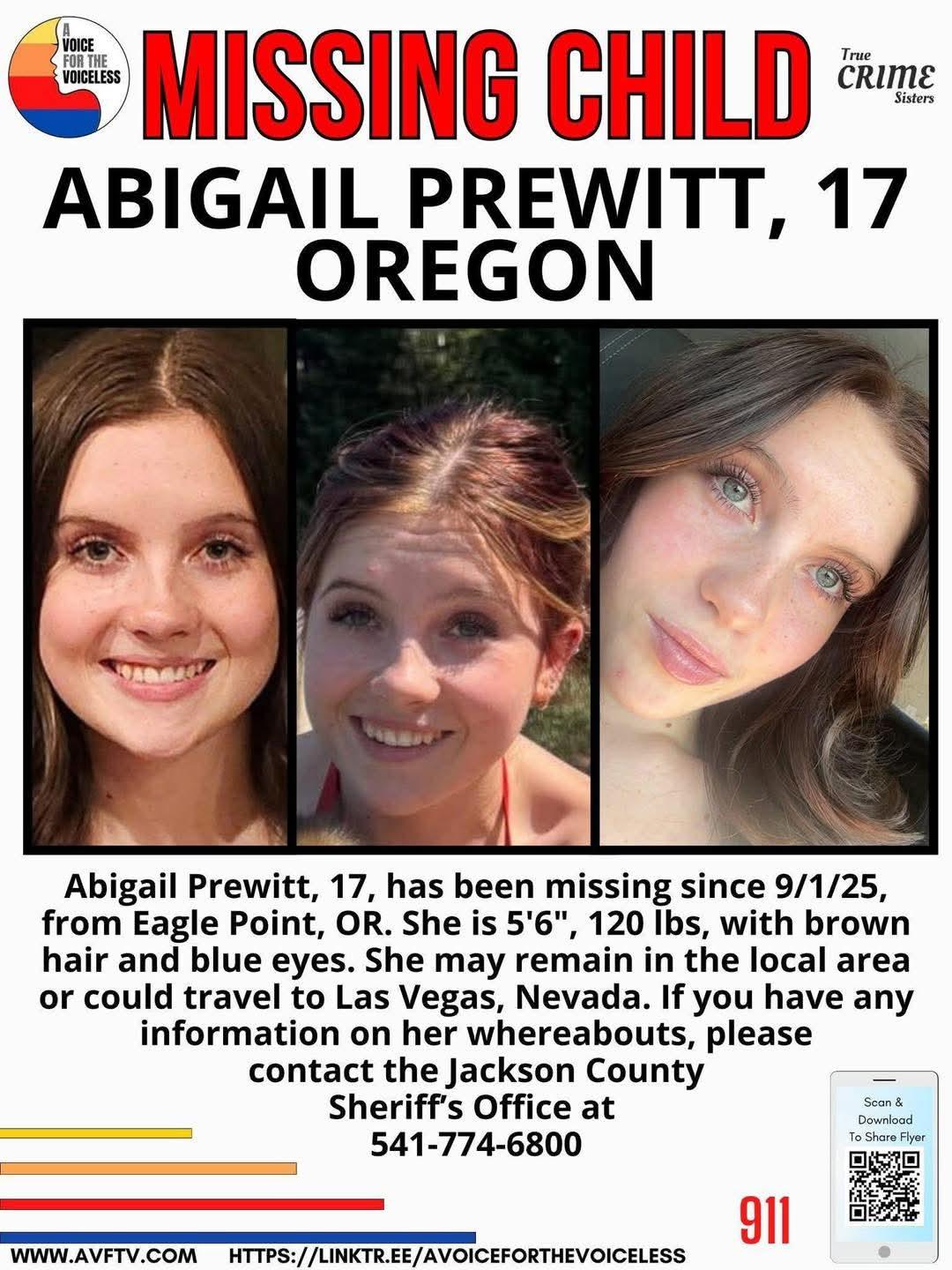 A VOICE FOR THE VOICELESS

MISSING CHILD

True CRIME Sisters

ABIGAIL PREWITT, 17
OREGON

Abigail Prewitt, 17, has been missing since 9/1/25, from Eagle Point, OR. She is 5'6", 120 lbs, with brown hair and blue eyes. She may remain in the local area or could travel to Las Vegas, Nevada. If you have any information on her whereabouts, please contact the Jackson County Sheriff's Office at 541-774-6800

Scan & Download To Share Flyer

911

WWW.AVFTV.COM HTTPS://LINKTR.EE/AVOICEFORTHEVOICELESS